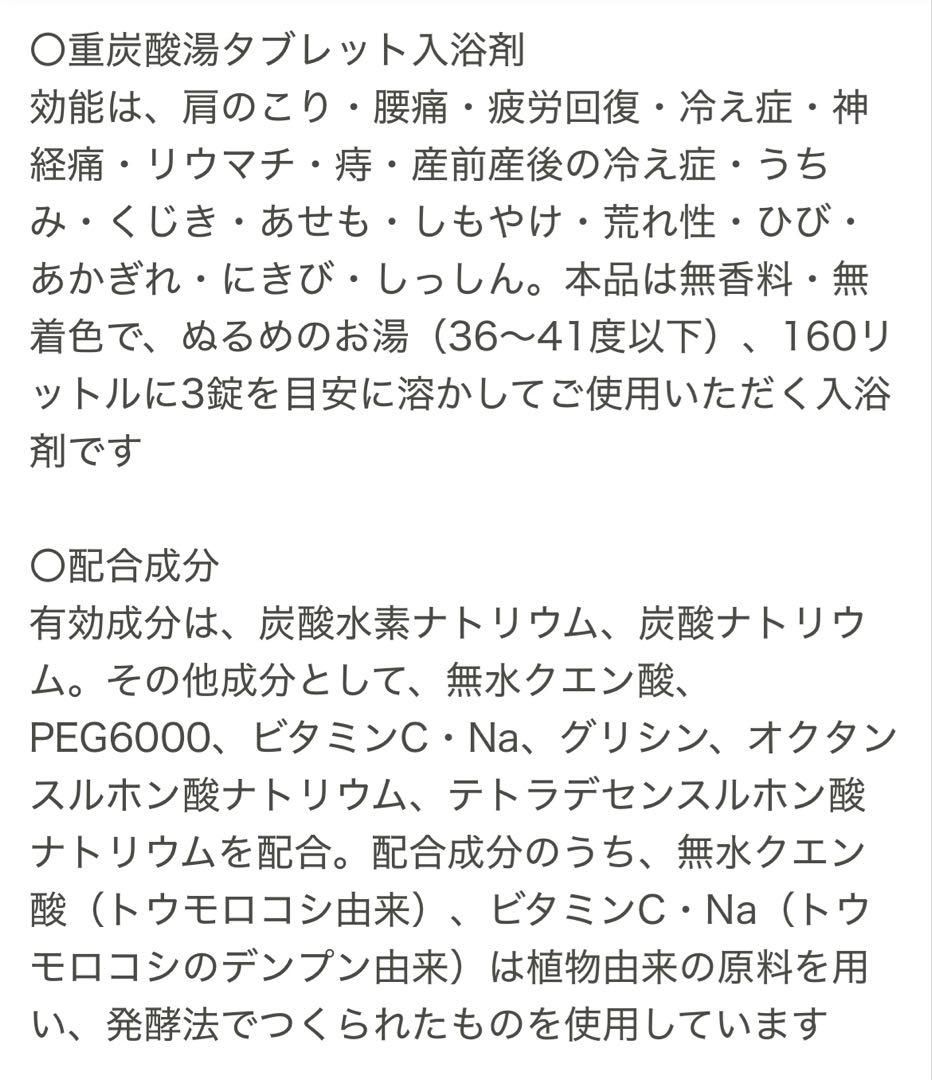 〇重炭酸湯タブレット入浴剤
効能は、肩のこり・腰痛・疲労回復・冷え症・神経痛・リウマチ・痔・産前産後の冷え症・うちみ・くじき・あせも・しもやけ・荒れ性・ひび・あかぎれ・にきび・しっしん。本品は無香料・無着色で、ぬるめのお湯（36〜41度以下）、160リットルに3錠を目安に溶かしてご使用いただく入浴剤です

〇配合成分
有効成分は、炭酸水素ナトリウム、炭酸ナトリウム。その他成分として、無水クエン酸、PEG6000、ビタミンC・Na、グリシン、オクタンスルホン酸ナトリウム、テトラデセンスルホン酸ナトリウムを配合。配合成分のうち、無水クエン酸（トウモロコシ由来）、ビタミンC・Na（トウモロコシのデンプン由来）は植物由来の原料を用い、発酵法でつくられたものを使用しています